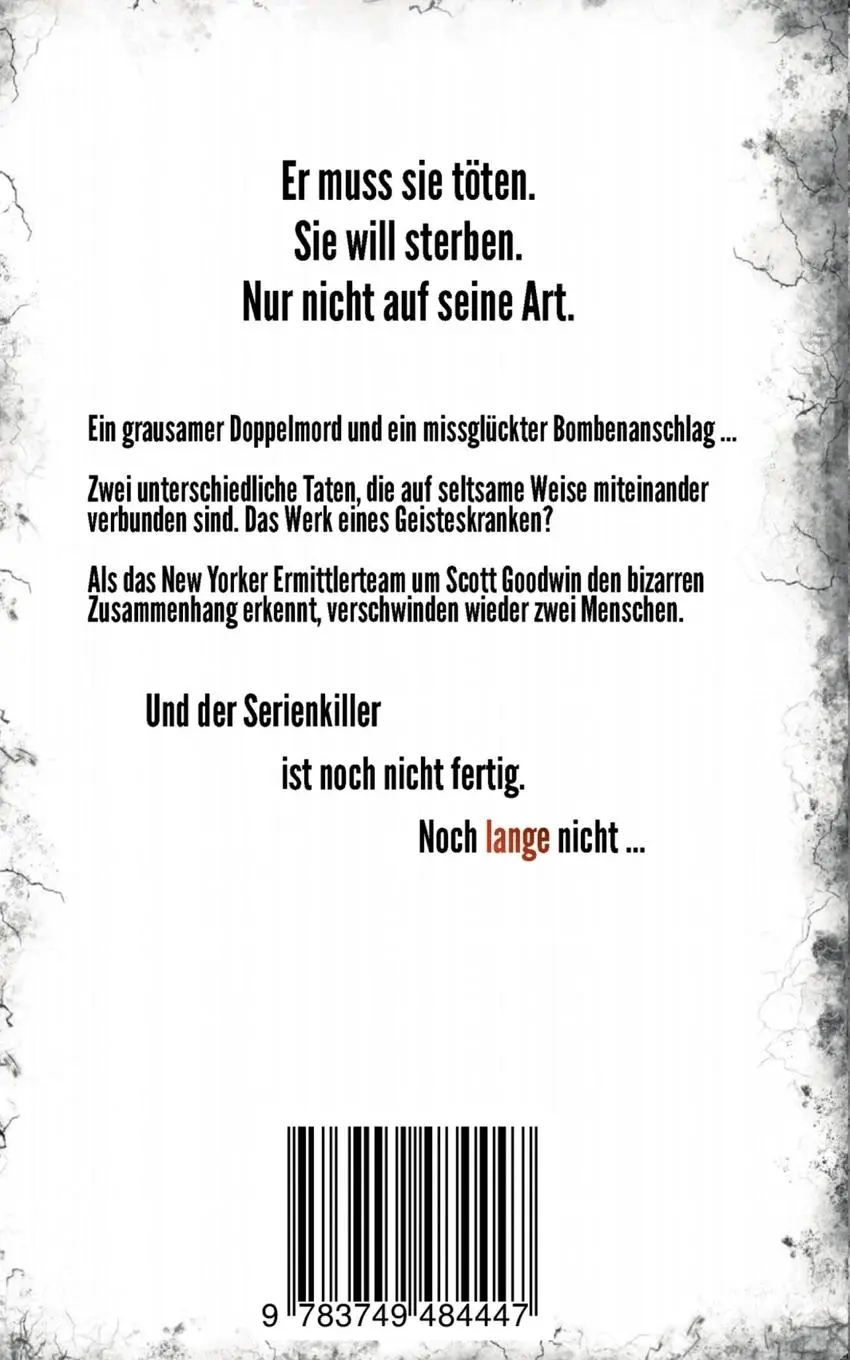 Er muss sie töten.
Sie will sterben.
Nur nicht auf seine Art.

Ein grausamer Doppelmord und ein missglückter Bombenanschlag ...

Zwei unterschiedliche Taten, die auf seltsame Weise miteinander verbunden sind. Das Werk eines Geisteskranken?

Als das New Yorker Ermittlerteam um Scott Goodwin den bizarren Zusammenhang erkennt, verschwinden wieder zwei Menschen.

Und der Serienkiller

ist noch nicht fertig.

Noch lange nicht ...

9 783749 484447